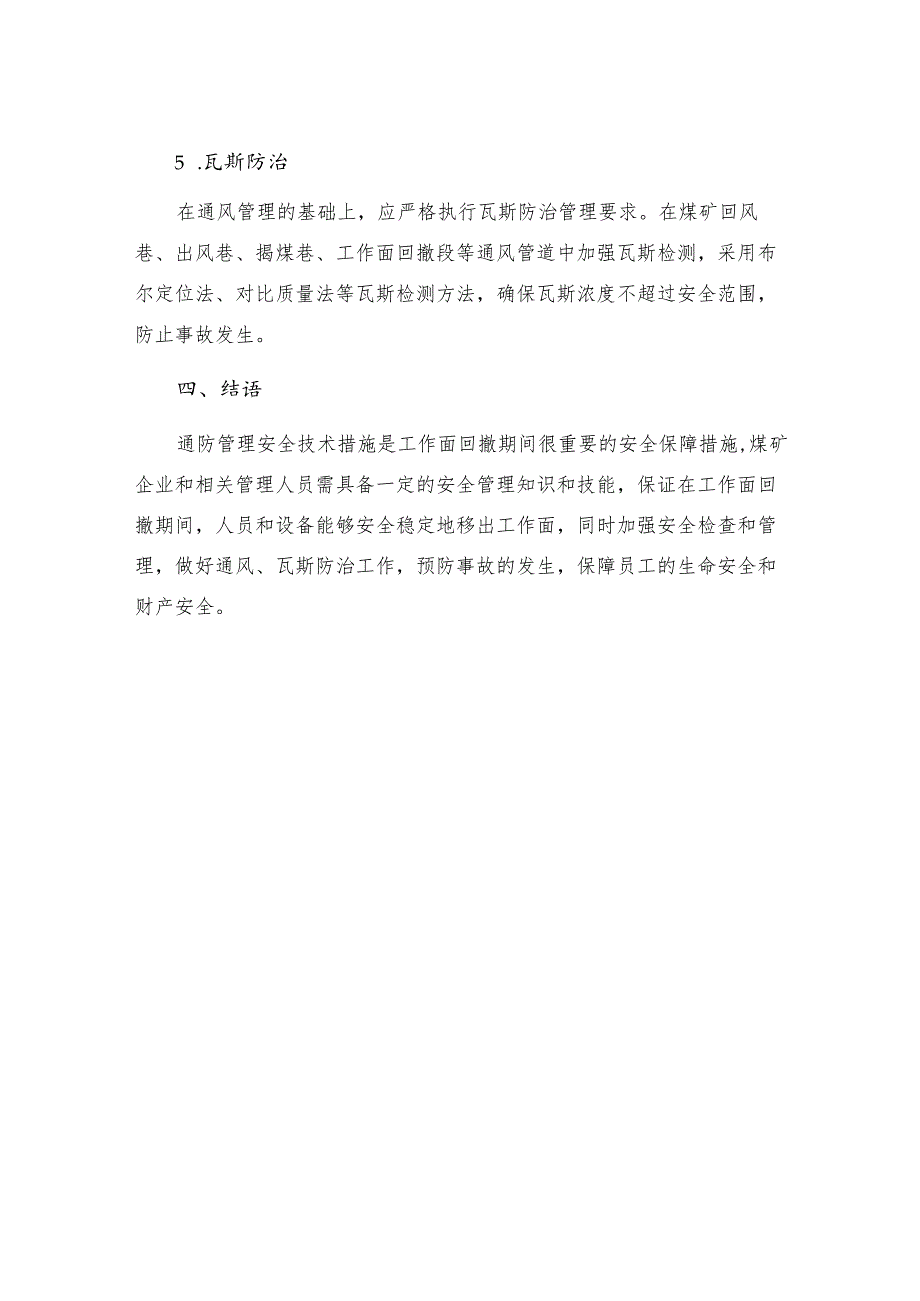 5 .瓦斯防治

在通风管理的基础上，应严格执行瓦斯防治管理要求。在煤矿回风巷、出风巷、揭煤巷、工作面回撤段等通风管道中加强瓦斯检测，采用布尔定位法、对比质量法等瓦斯检测方法，确保瓦斯浓度不超过安全范围，防止事故发生。

四、结语

通防管理安全技术措施是工作面回撤期间很重要的安全保障措施,煤矿企业和相关管理人员需具备一定的安全管理知识和技能，保证在工作面回撤期间，人员和设备能够安全稳定地移出工作面，同时加强安全检查和管理，做好通风、瓦斯防治工作，预防事故的发生，保障员工的生命安全和财产安全。